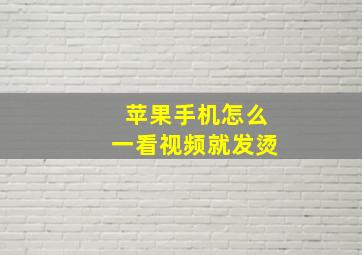 苹果手机怎么
一看视频就发烫